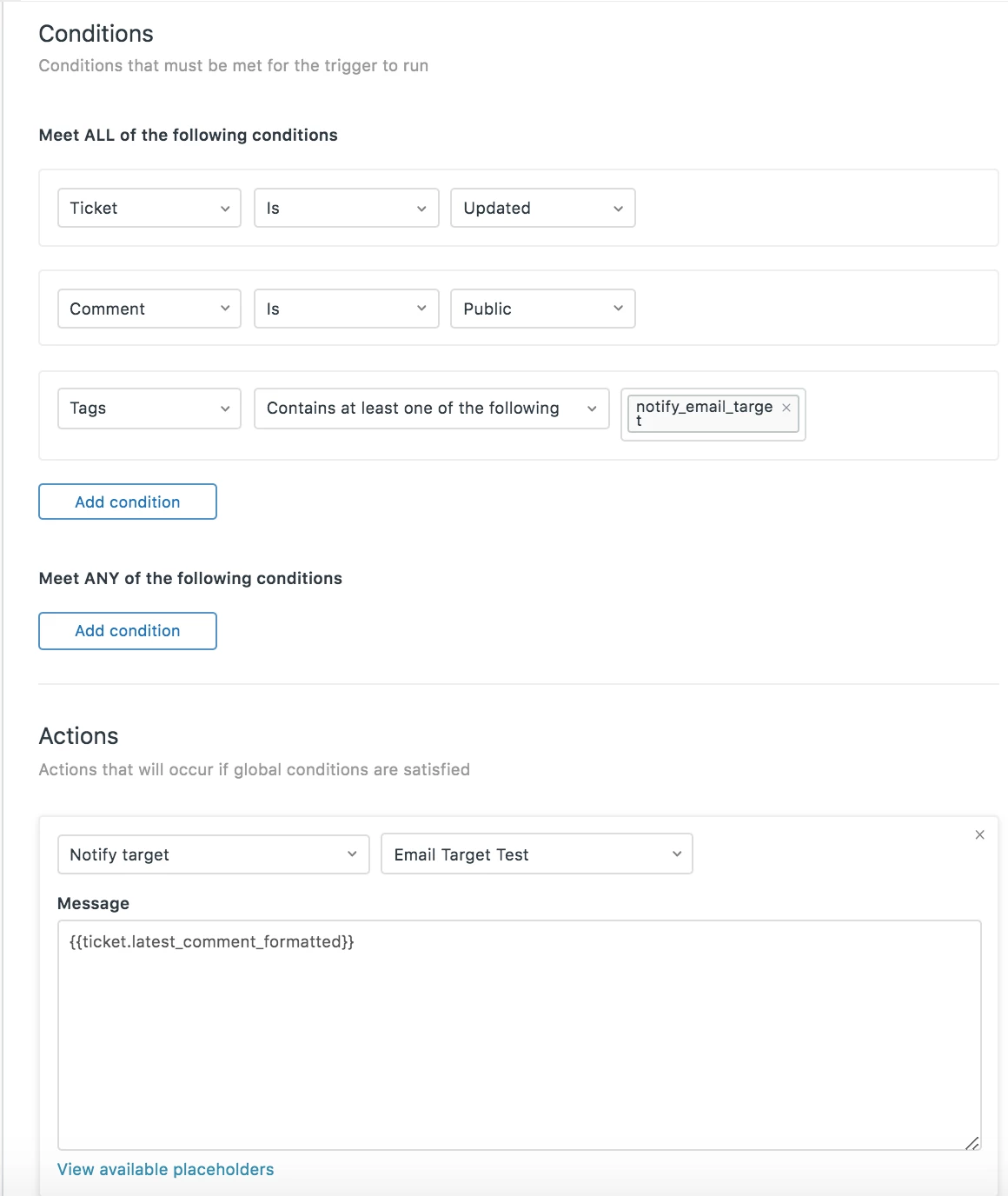 Conditions
Conditions that must be met for the trigger to run

Meet ALL of the following conditions

Ticket
Is
Updated

Comment
Is
Public

Tags
Contains at least one of the following
notify_email_target ×

Add condition

Meet ANY of the following conditions

Add condition

Actions
Actions that will occur if global conditions are satisfied

×
Notify target
Email Target Test

Message
{{ticket.latest_comment_formatted}}

View available placeholders